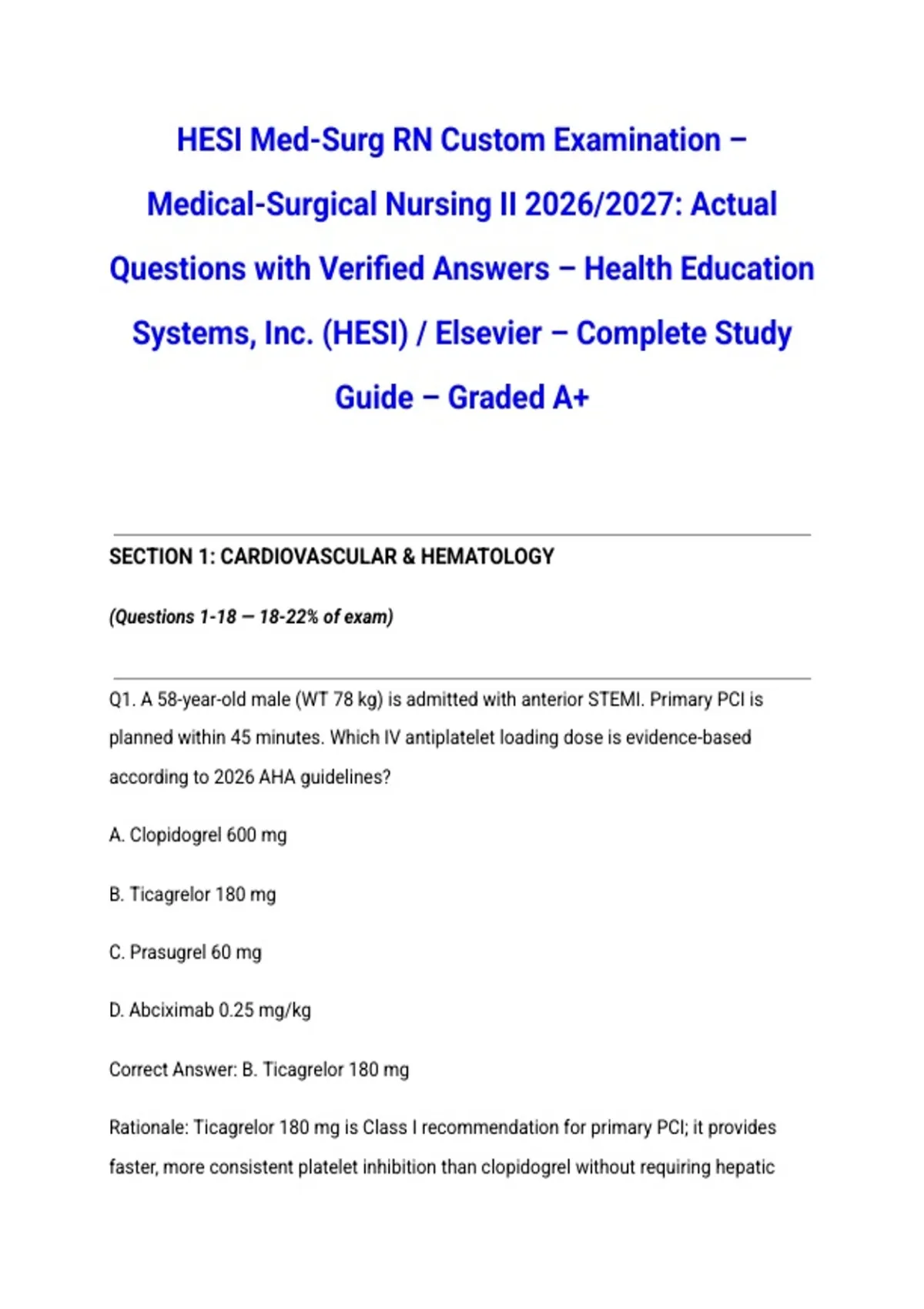 HESI Med-Surg RN Custom Examination – Medical-Surgical Nursing II 2026/2027: Actual Questions with Verified Answers – Health Education Systems, Inc. (HESI) / Elsevier – Complete Study Guide – Graded A+

SECTION 1: CARDIOVASCULAR & HEMATOLOGY

(Questions 1-18 — 18-22% of exam)

Q1. A 58-year-old male (WT 78 kg) is admitted with anterior STEMI. Primary PCI is planned within 45 minutes. Which IV antiplatelet loading dose is evidence-based according to 2026 AHA guidelines?

A. Clopidogrel 600 mg

B. Ticagrelor 180 mg

C. Prasugrel 60 mg

D. Abciximab 0.25 mg/kg

Correct Answer: B. Ticagrelor 180 mg

Rationale: Ticagrelor 180 mg is Class I recommendation for primary PCI; it provides faster, more consistent platelet inhibition than clopidogrel without requiring hepatic